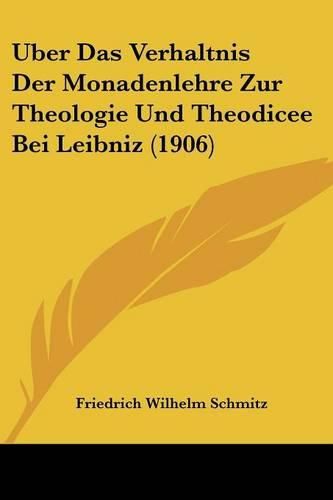 Uber Das Verhaltnis Der Monadenlehre Zur Theologie Und Theodicee Bei Leibniz (1906)

Friedrich Wilhelm Schmitz